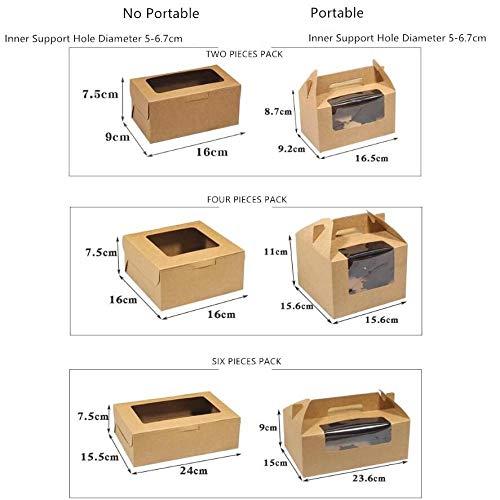 No Portable

Portable

Inner Support Hole Diameter 5-6.7cm

Inner Support Hole Diameter 5-6.7cm

TWO PIECES PACK

7.5cm

9cm

16cm

8.7cm

9.2cm

16.5cm

FOUR PIECES PACK

7.5cm

16cm

16cm

11cm

15.6cm

15.6cm

SIX PIECES PACK

7.5cm

15.5cm

24cm

9cm

15cm

23.6cm